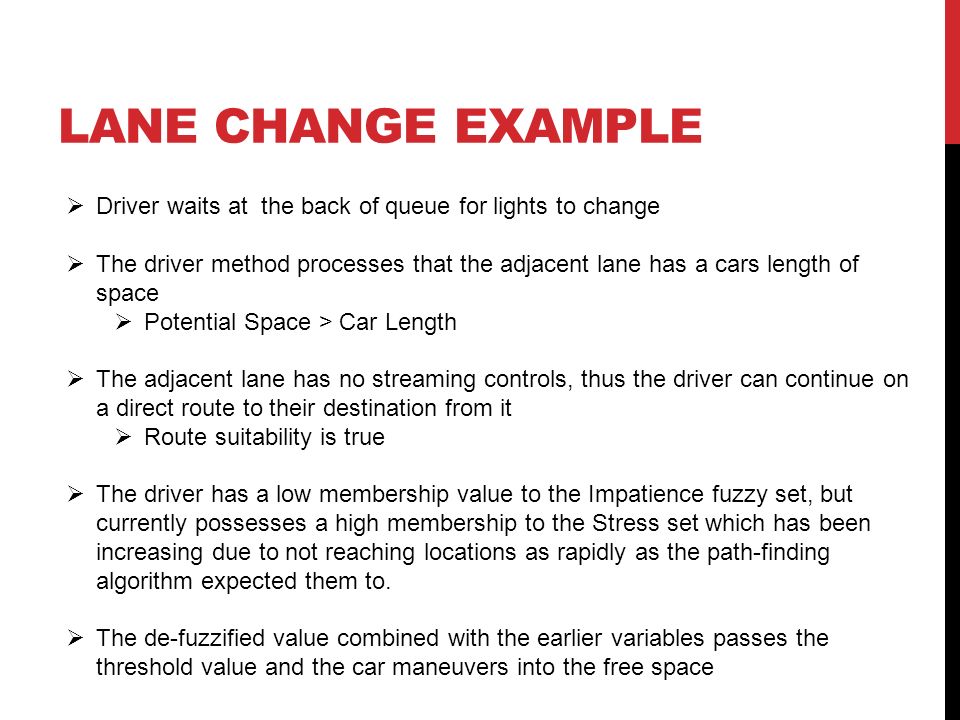 LANE CHANGE EXAMPLE

➢ Driver waits at the back of queue for lights to change

➢ The driver method processes that the adjacent lane has a cars length of space
  ➢ Potential Space > Car Length

➢ The adjacent lane has no streaming controls, thus the driver can continue on a direct route to their destination from it
  ➢ Route suitability is true

➢ The driver has a low membership value to the Impatience fuzzy set, but currently possesses a high membership to the Stress set which has been increasing due to not reaching locations as rapidly as the path-finding algorithm expected them to.

➢ The de-fuzzified value combined with the earlier variables passes the threshold value and the car maneuvers into the free space